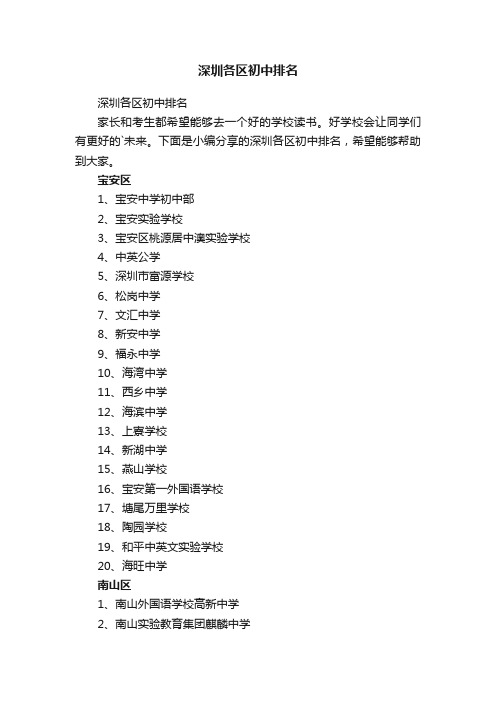 深圳各区初中排名

深圳各区初中排名

家长和考生都希望能够去一个好的学校读书。好学校会让同学们有更好的`未来。下面是小编分享的深圳各区初中排名，希望能够帮助到大家。

宝安区

1、宝安中学初中部

2、宝安实验学校

3、宝安区桃源居中澳实验学校

4、中英公学

5、深圳市富源学校

6、松岗中学

7、文汇中学

8、新安中学

9、福永中学

10、海湾中学

11、西乡中学

12、海滨中学

13、上寮学校

14、新湖中学

15、燕山学校

16、宝安第一外国语学校

17、塘尾万里学校

18、陶园学校

19、和平中英文实验学校

20、海旺中学

南山区

1、南山外国语学校高新中学

2、南山实验教育集团麒麟中学